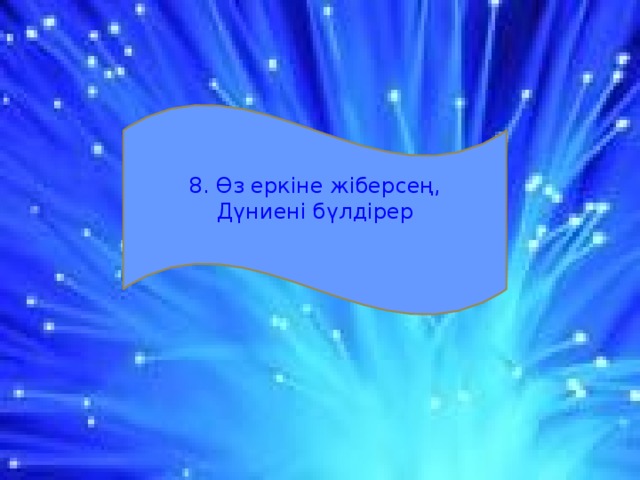 8. Өз еркіне жіберсең,
Дүниені бүлдірер